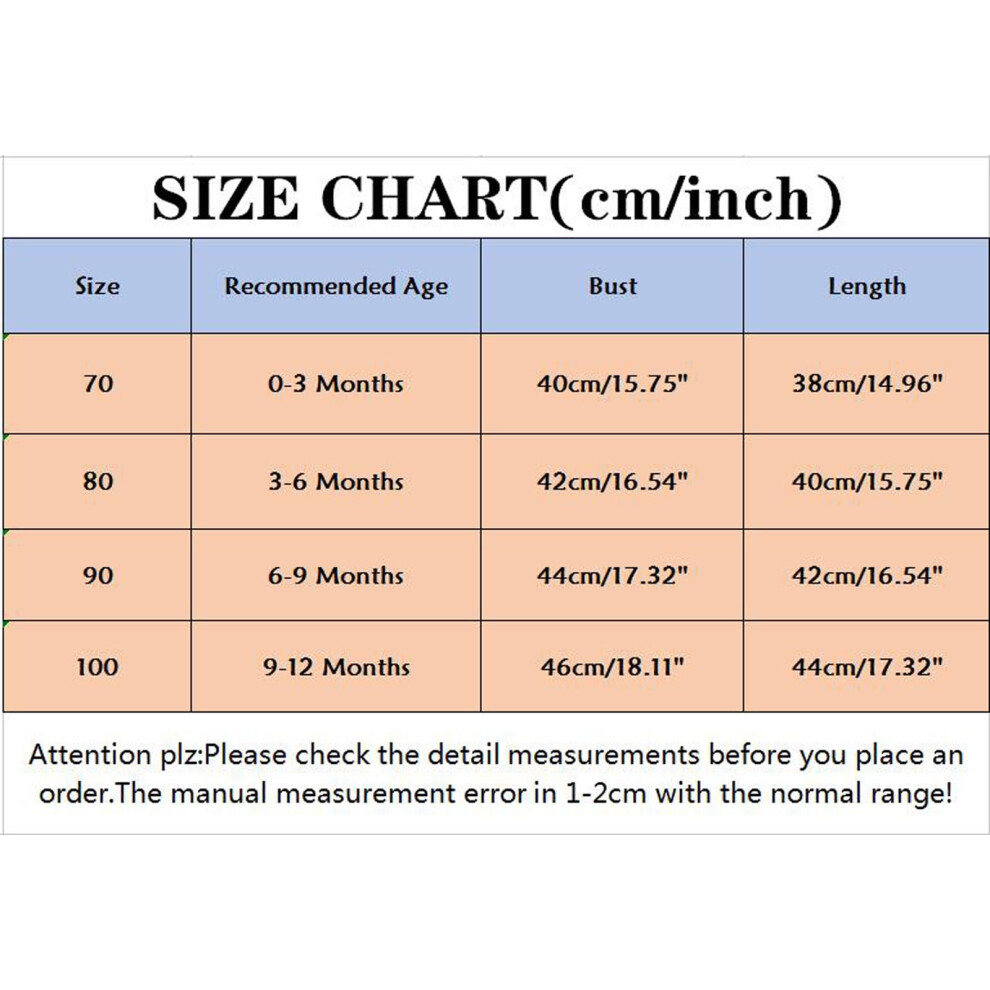 SIZE CHART(cm/inch)

| Size | Recommended Age | Bust | Length |
|---|---|---|---|
| 70 | 0-3 Months | 40cm/15.75" | 38cm/14.96" |
| 80 | 3-6 Months | 42cm/16.54" | 40cm/15.75" |
| 90 | 6-9 Months | 44cm/17.32" | 42cm/16.54" |
| 100 | 9-12 Months | 46cm/18.11" | 44cm/17.32" |

Attention plz:Please check the detail measurements before you place an order.The manual measurement error in 1-2cm with the normal range!